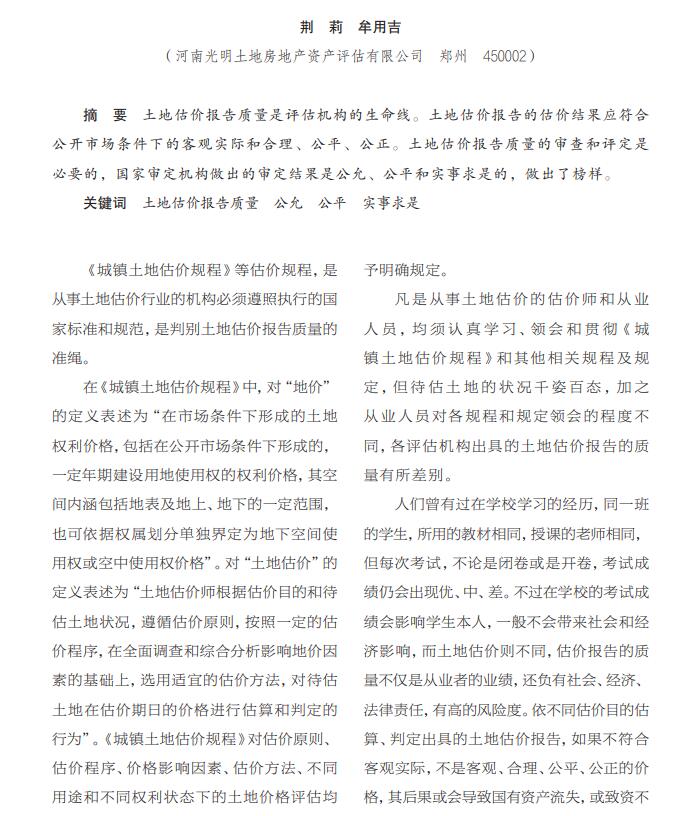 荆 莉 牟用吉

（河南光明土地房地产资产评估有限公司 郑州 450002）

摘 要 土地估价报告质量是评估机构的生命线。土地估价报告的估价结果应符合公开市场条件下的客观实际和合理、公平、公正。土地估价报告质量的审查和评定是必要的，国家审定机构做出的审定结果是公允、公平和实事求是的，做出了榜样。

关键词 土地估价报告质量 公允 公平 实事求是

《城镇土地估价规程》等估价规程，是从事土地估价行业的机构必须遵照执行的国家标准和规范，是判别土地估价报告质量的准绳。

在《城镇土地估价规程》中，对“地价”的定义表述为“在市场条件下形成的土地权利价格，包括在公开市场条件下形成的，一定年期建设用地使用权的权利价格，其空间内涵包括地表及地上、地下的一定范围，也可依据权属划分单独界定为地下空间使用权或空中使用权价格”。对“土地估价”的定义表述为“土地估价师根据估价目的和待估土地状况，遵循估价原则，按照一定的估价程序，在全面调查和综合分析影响地价因素的基础上，选用适宜的估价方法，对待估土地在估价期日的价格进行估算和判定的行为”。《城镇土地估价规程》对估价原则、估价程序、价格影响因素、估价方法、不同用途和不同权利状态下的土地价格评估均予明确规定。

凡是从事土地估价的估价师和从业人员，均须认真学习、领会和贯彻《城镇土地估价规程》和其他相关规程及规定，但待估土地的状况千姿百态，加之从业人员对各规程和规定领会的程度不同，各评估机构出具的土地估价报告的质量有所差别。

人们曾有过在学校学习的经历，同一班的学生，所用的教材相同，授课的老师相同，但每次考试，不论是闭卷或是开卷，考试成绩仍会出现优、中、差。不过在学校的考试成绩会影响学生本人，一般不会带来社会和经济影响，而土地估价则不同，估价报告的质量不仅是从业者的业绩，还负有社会、经济、法律责任，有高的风险度。依不同估价目的估算、判定出具的土地估价报告，如果不符合客观实际，不是客观、合理、公平、公正的价格，其后果或会导致国有资产流失，或致资不